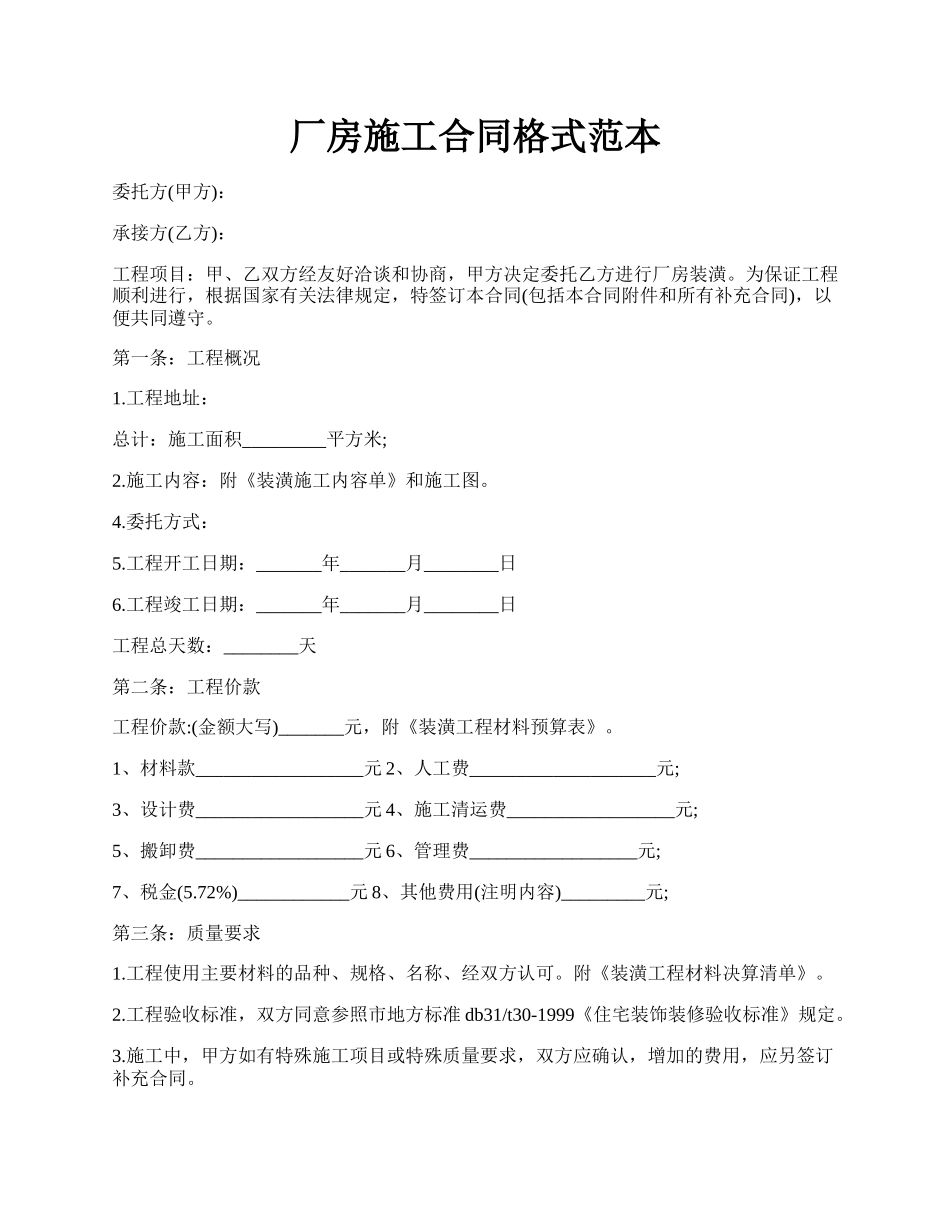 厂房施工合同格式范本

委托方(甲方):

承接方(乙方):

工程项目：甲、乙双方经友好洽谈和协商，甲方决定委托乙方进行厂房装潢。为保证工程顺利进行，根据国家有关法律规定，特签订本合同(包括本合同附件和所有补充合同)，以便共同遵守。

第一条：工程概况

1.工程地址：

总计：施工面积_________平方米;

2.施工内容：附《装潢施工内容单》和施工图。

4.委托方式：

5.工程开工日期：_______年_______月________日

6.工程竣工日期：_______年_______月________日

工程总天数：________天

第二条：工程价款

工程价款:(金额大写)_______元，附《装潢工程材料预算表》。

1、材料款__________________元 2、人工费____________________元;

3、设计费__________________元 4、施工清运费__________________元;

5、搬卸费__________________元 6、管理费__________________元;

7、税金(5.72%)____________元 8、其他费用(注明内容)_________元;

第三条：质量要求

1.工程使用主要材料的品种、规格、名称、经双方认可。附《装潢工程材料决算清单》。

2.工程验收标准，双方同意参照市地方标准 db31/t30-1999《住宅装饰装修验收标准》规定。

3.施工中，甲方如有特殊施工项目或特殊质量要求，双方应确认，增加的费用，应另签订补充合同。